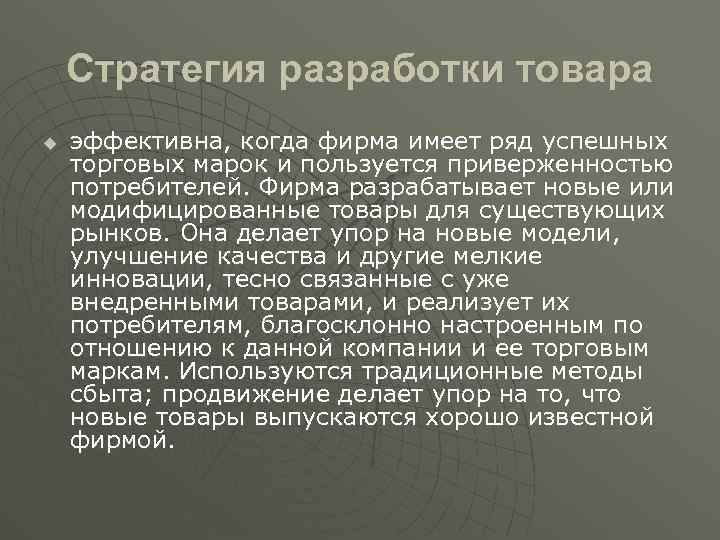 Стратегия разработки товара

эффективна, когда фирма имеет ряд успешных торговых марок и пользуется приверженностью потребителей. Фирма разрабатывает новые или модифицированные товары для существующих рынков. Она делает упор на новые модели, улучшение качества и другие мелкие инновации, тесно связанные с уже внедренными товарами, и реализует их потребителям, благосклонно настроенным по отношению к данной компании и ее торговым маркам. Используются традиционные методы сбыта; продвижение делает упор на то, что новые товары выпускаются хорошо известной фирмой.